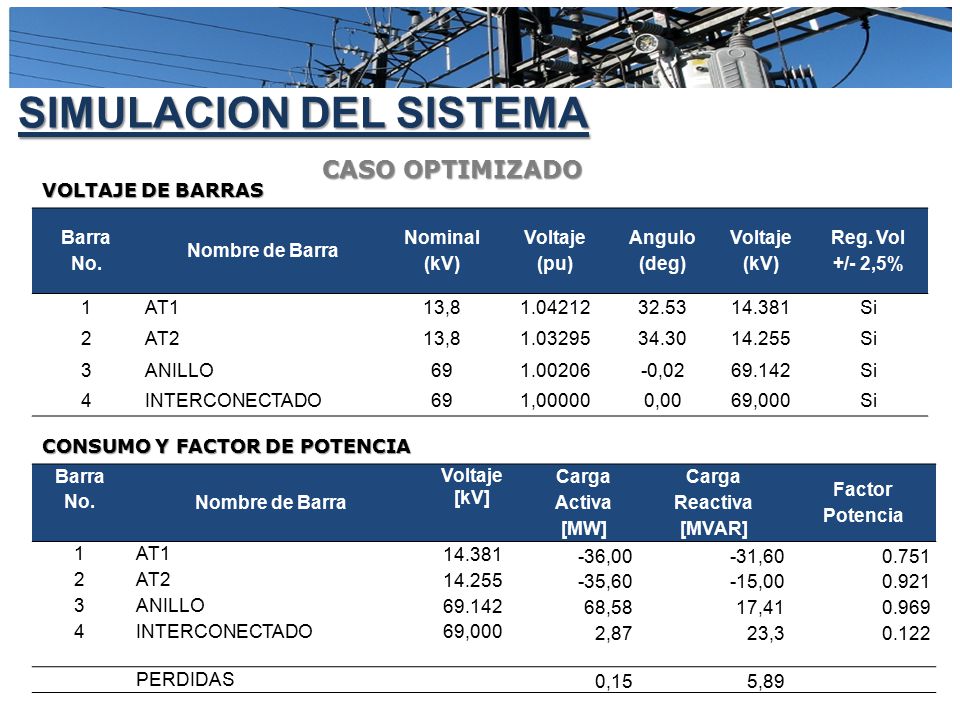 SIMULACION DEL SISTEMA

CASO OPTIMIZADO

VOLTAJE DE BARRAS

| Barra No. | Nombre de Barra | Nominal (kV) | Voltaje (pu) | Angulo (deg) | Voltaje (kV) | Reg. Vol +/- 2,5% |
|---|---|---|---|---|---|---|
| 1 | AT1 | 13,8 | 1.04212 | 32.53 | 14.381 | Si |
| 2 | AT2 | 13,8 | 1.03295 | 34.30 | 14.255 | Si |
| 3 | ANILLO | 69 | 1.00206 | -0,02 | 69.142 | Si |
| 4 | INTERCONECTADO | 69 | 1,00000 | 0,00 | 69,000 | Si |

CONSUMO Y FACTOR DE POTENCIA

| Barra No. | Nombre de Barra | Voltaje [kV] | Carga Activa [MW] | Carga Reactiva [MVAR] | Factor Potencia |
|---|---|---|---|---|---|
| 1 | AT1 | 14.381 | -36,00 | -31,60 | 0.751 |
| 2 | AT2 | 14.255 | -35,60 | -15,00 | 0.921 |
| 3 | ANILLO | 69.142 | 68,58 | 17,41 | 0.969 |
| 4 | INTERCONECTADO | 69,000 | 2,87 | 23,3 | 0.122 |
| | PERDIDAS | | 0,15 | 5,89 | |